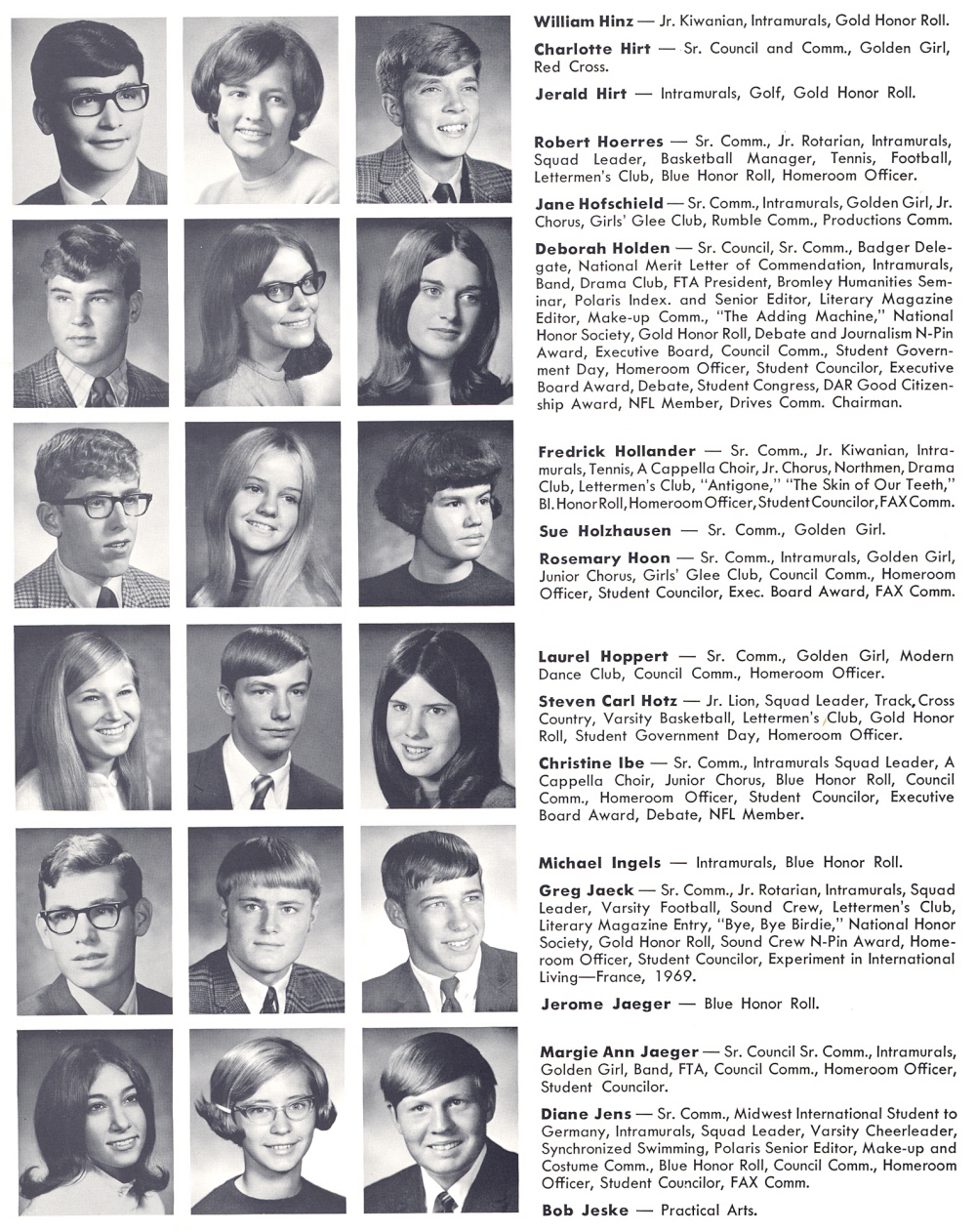 William Hinz — Jr. Kiwanian, Intramurals, Gold Honor Roll.

Charlotte Hirt — Sr. Council and Comm., Golden Girl, Red Cross.

Jerald Hirt — Intramurals, Golf, Gold Honor Roll.

Robert Hoerres — Sr. Comm., Jr. Rotarian, Intramurals, Squad Leader, Basketball Manager, Tennis, Football, Lettermen's Club, Blue Honor Roll, Homeroom Officer.

Jane Hofschield — Sr. Comm., Intramurals, Golden Girl, Jr. Chorus, Girls' Glee Club, Rumble Comm., Productions Comm.

Deborah Holden — Sr. Council, Sr. Comm., Badger Delegate, National Merit Letter of Commendation, Intramurals, Band, Drama Club, FTA President, Bromley Humanities Seminar, Polaris Index. and Senior Editor, Literary Magazine Editor, Make-up Comm., "The Adding Machine," National Honor Society, Gold Honor Roll, Debate and Journalism N-Pin Award, Executive Board, Council Comm., Student Government Day, Homeroom Officer, Student Councilor, Executive Board Award, Debate, Student Congress, DAR Good Citizenship Award, NFL Member, Drives Comm. Chairman.

Fredrick Hollander — Sr. Comm., Jr. Kiwanian, Intramurals, Tennis, A Cappella Choir, Jr. Chorus, Northmen, Drama Club, Lettermen's Club, "Antigone," "The Skin of Our Teeth," Bl. Honor Roll, Homeroom Officer, Student Councilor, FAX Comm.

Sue Holzhausen — Sr. Comm., Golden Girl.

Rosemary Hoon — Sr. Comm., Intramurals, Golden Girl, Junior Chorus, Girls' Glee Club, Council Comm., Homeroom Officer, Student Councilor, Exec. Board Award, FAX Comm.

Laurel Hoppert — Sr. Comm., Golden Girl, Modern Dance Club, Council Comm., Homeroom Officer.

Steven Carl Hotz — Jr. Lion, Squad Leader, Track, Cross Country, Varsity Basketball, Lettermen's Club, Gold Honor Roll, Student Government Day, Homeroom Officer.

Christine Ibe — Sr. Comm., Intramurals Squad Leader, A Cappella Choir, Junior Chorus, Blue Honor Roll, Council Comm., Homeroom Officer, Student Councilor, Executive Board Award, Debate, NFL Member.

Michael Ingels — Intramurals, Blue Honor Roll.

Greg Jaeck — Sr. Comm., Jr. Rotarian, Intramurals, Squad Leader, Varsity Football, Sound Crew, Lettermen's Club, Literary Magazine Entry, "Bye, Bye Birdie," National Honor Society, Gold Honor Roll, Sound Crew N-Pin Award, Homeroom Officer, Student Councilor, Experiment in International Living—France, 1969.

Jerome Jaeger — Blue Honor Roll.

Margie Ann Jaeger — Sr. Council Sr. Comm., Intramurals, Golden Girl, Band, FTA, Council Comm., Homeroom Officer, Student Councilor.

Diane Jens — Sr. Comm., Midwest International Student to Germany, Intramurals, Squad Leader, Varsity Cheerleader, Synchronized Swimming, Polaris Senior Editor, Make-up and Costume Comm., Blue Honor Roll, Council Comm., Homeroom Officer, Student Councilor, FAX Comm.

Bob Jeske — Practical Arts.